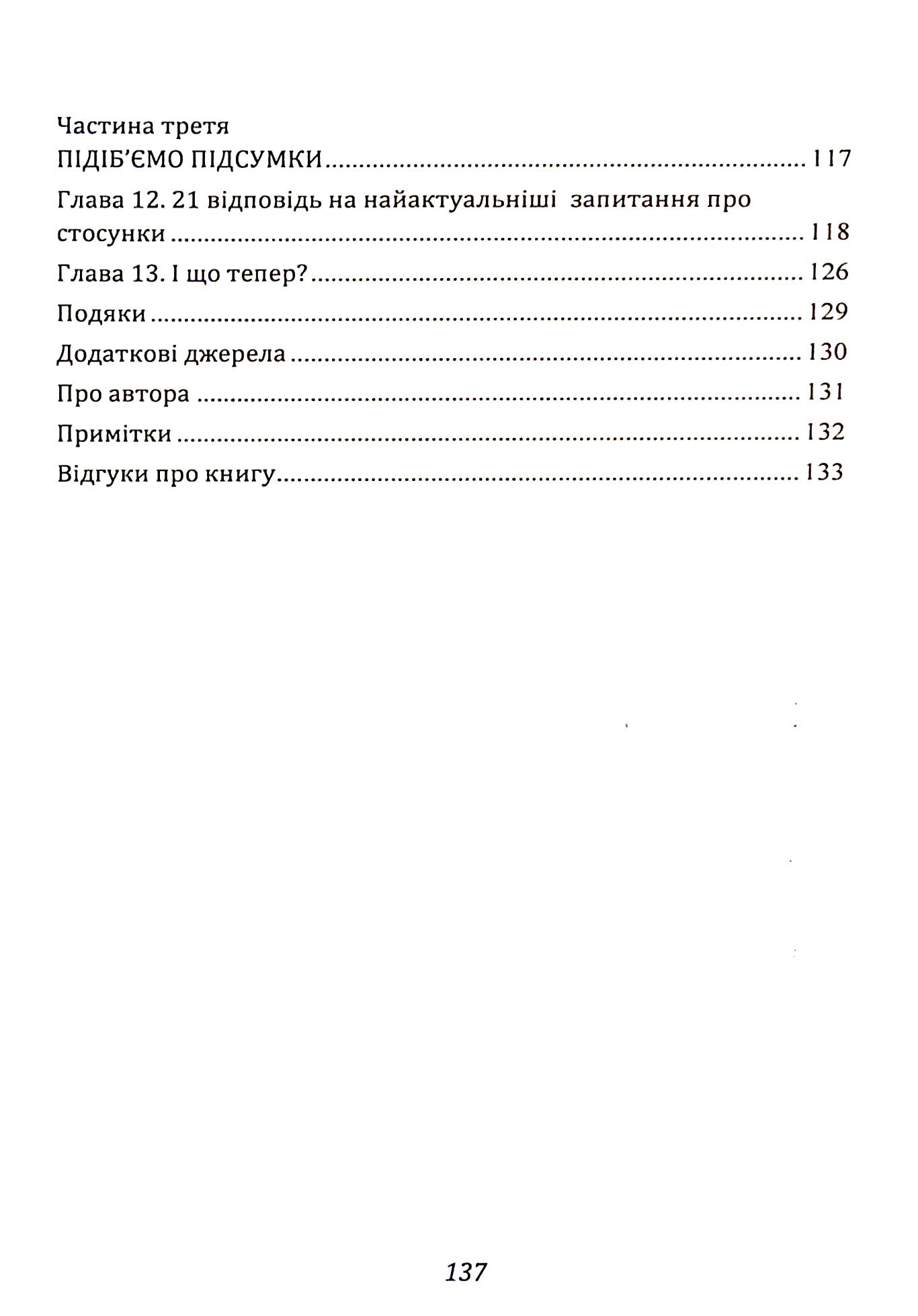 Частина третя
ПІДІБ'ЄМО ПІДСУМКИ 117

Глава 12. 21 відповідь на найактуальніші запитання про стосунки 118

Глава 13. І що тепер? 126

Подяки 129

Додаткові джерела 130

Про автора 131

Примітки 132

Відгуки про книгу 133

137